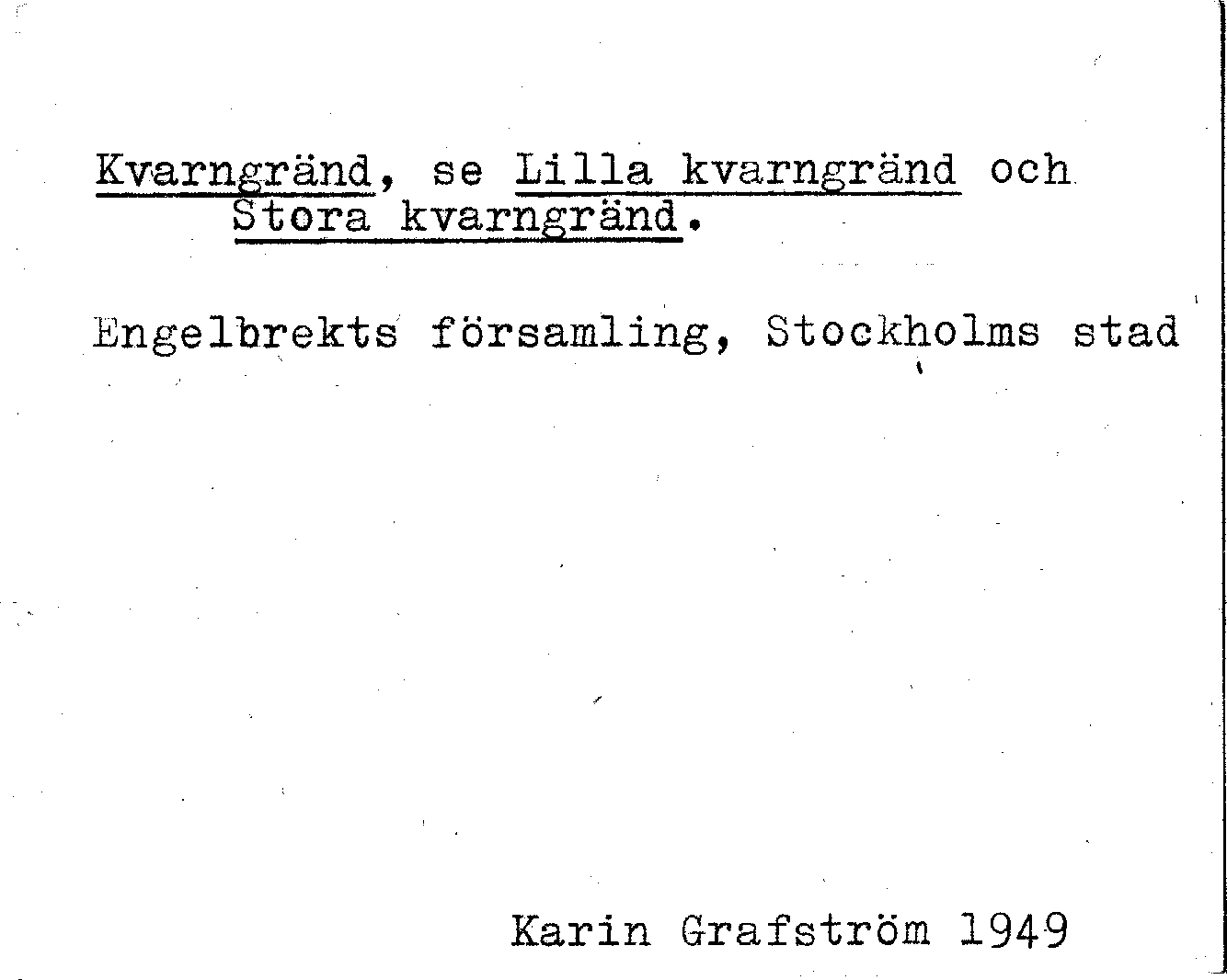 Kvarngränd, se Lilla kvarngränd och Stora kvarngränd.

Engelbrekts församling, Stockholms stad

Karin Grafström 1949